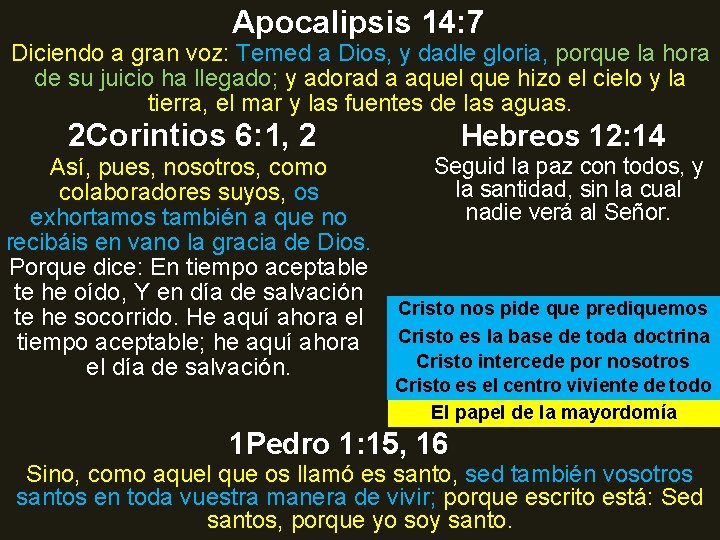 Apocalipsis 14:7

Diciendo a gran voz: Temed a Dios, y dadle gloria, porque la hora de su juicio ha llegado; y adorad a aquel que hizo el cielo y la tierra, el mar y las fuentes de las aguas.

2Corintios 6:1, 2

Así, pues, nosotros, como colaboradores suyos, os exhortamos también a que no recibáis en vano la gracia de Dios. Porque dice: En tiempo aceptable te he oído, Y en día de salvación te he socorrido. He aquí ahora el tiempo aceptable; he aquí ahora el día de salvación.

Hebreos 12:14

Seguid la paz con todos, y la santidad, sin la cual nadie verá al Señor.

Cristo nos pide que prediquemos
Cristo es la base de toda doctrina
Cristo intercede por nosotros
Cristo es el centro viviente de todo

El papel de la mayordomía

1Pedro 1:15, 16

Sino, como aquel que os llamó es santo, sed también vosotros santos en toda vuestra manera de vivir; porque escrito está: Sed santos, porque yo soy santo.